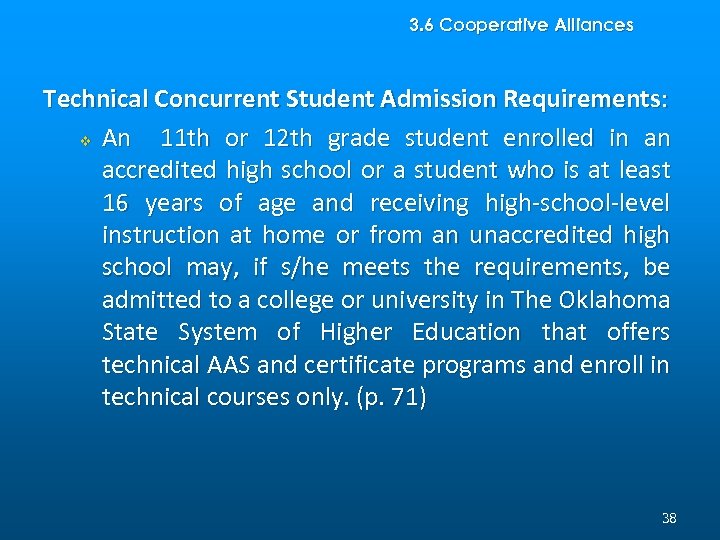 3.6 Cooperative Alliances

Technical Concurrent Student Admission Requirements:

❖ An 11th or 12th grade student enrolled in an accredited high school or a student who is at least 16 years of age and receiving high-school-level instruction at home or from an unaccredited high school may, if s/he meets the requirements, be admitted to a college or university in The Oklahoma State System of Higher Education that offers technical AAS and certificate programs and enroll in technical courses only. (p. 71)

38